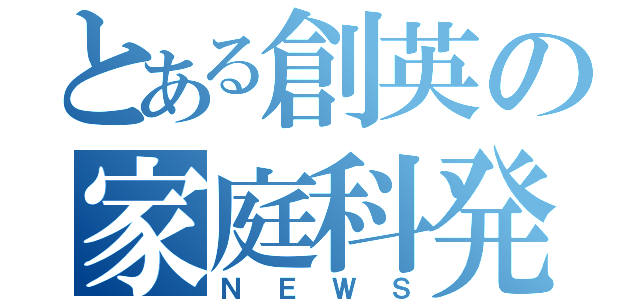 とある創英の
家庭科発
NEWS